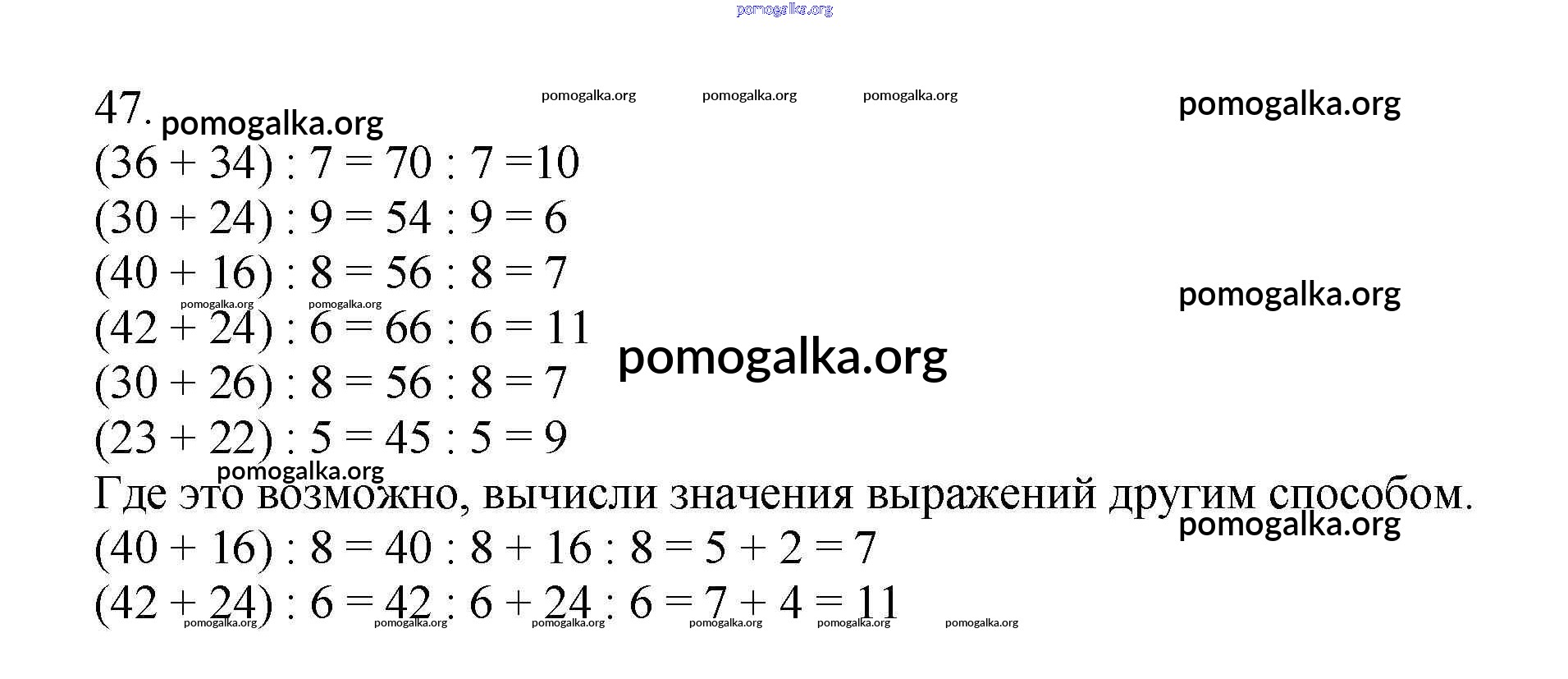 pomogalka.org

47. pomogalka.org pomogalka.org pomogalka.org pomogalka.org pomogalka.org

$(36 + 34) : 7 = 70 : 7 = 10$

$(30 + 24) : 9 = 54 : 9 = 6$

$(40 + 16) : 8 = 56 : 8 = 7$

pomogalka.org

pomogalka.org pomogalka.org

$(42 + 24) : 6 = 66 : 6 = 11$

pomogalka.org

$(30 + 26) : 8 = 56 : 8 = 7$

$(23 + 22) : 5 = 45 : 5 = 9$

pomogalka.org

Где это возможно, вычисли значения выражений другим способом.

pomogalka.org

$(40 + 16) : 8 = 40 : 8 + 16 : 8 = 5 + 2 = 7$

$(42 + 24) : 6 = 42 : 6 + 24 : 6 = 7 + 4 = 11$

pomogalka.org pomogalka.org pomogalka.org pomogalka.org pomogalka.org pomogalka.org